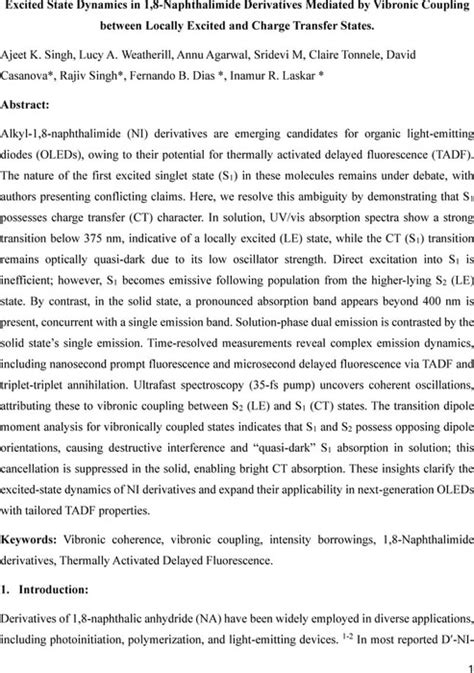 Excited State Dynamics in 1,8-Naphthalimide Derivatives Mediated by Vibronic Coupling between Locally Excited and Charge Transfer States.

Ajeet K. Singh, Lucy A. Weatherill, Annu Agarwal, Sridevi M, Claire Tonnele, David Casanova*, Rajiv Singh*, Fernando B. Dias *, Inamur R. Laskar *

Abstract:

Alkyl-1,8-naphthalimide (NI) derivatives are emerging candidates for organic light-emitting diodes (OLEDs), owing to their potential for thermally activated delayed fluorescence (TADF). The nature of the first excited singlet state ($S_1$) in these molecules remains under debate, with authors presenting conflicting claims. Here, we resolve this ambiguity by demonstrating that $S_1$ possesses charge transfer (CT) character. In solution, UV/vis absorption spectra show a strong transition below 375 nm, indicative of a locally excited (LE) state, while the CT ($S_1$) transition remains optically quasi-dark due to its low oscillator strength. Direct excitation into $S_1$ is inefficient; however, $S_1$ becomes emissive following population from the higher-lying $S_2$ (LE) state. By contrast, in the solid state, a pronounced absorption band appears beyond 400 nm is present, concurrent with a single emission band. Solution-phase dual emission is contrasted by the solid state's single emission. Time-resolved measurements reveal complex emission dynamics, including nanosecond prompt fluorescence and microsecond delayed fluorescence via TADF and triplet-triplet annihilation. Ultrafast spectroscopy (35-fs pump) uncovers coherent oscillations, attributing these to vibronic coupling between $S_2$ (LE) and $S_1$ (CT) states. The transition dipole moment analysis for vibronically coupled states indicates that $S_1$ and $S_2$ possess opposing dipole orientations, causing destructive interference and "quasi-dark" $S_1$ absorption in solution; this cancellation is suppressed in the solid, enabling bright CT absorption. These insights clarify the excited-state dynamics of NI derivatives and expand their applicability in next-generation OLEDs with tailored TADF properties.

Keywords: Vibronic coherence, vibronic coupling, intensity borrowings, 1,8-Naphthalimide derivatives, Thermally Activated Delayed Fluorescence.

1. Introduction:

Derivatives of 1,8-naphthalic anhydride (NA) have been widely employed in diverse applications, including photoinitiation, polymerization, and light-emitting devices. $^{1-2}$ In most reported D'-NI-

1